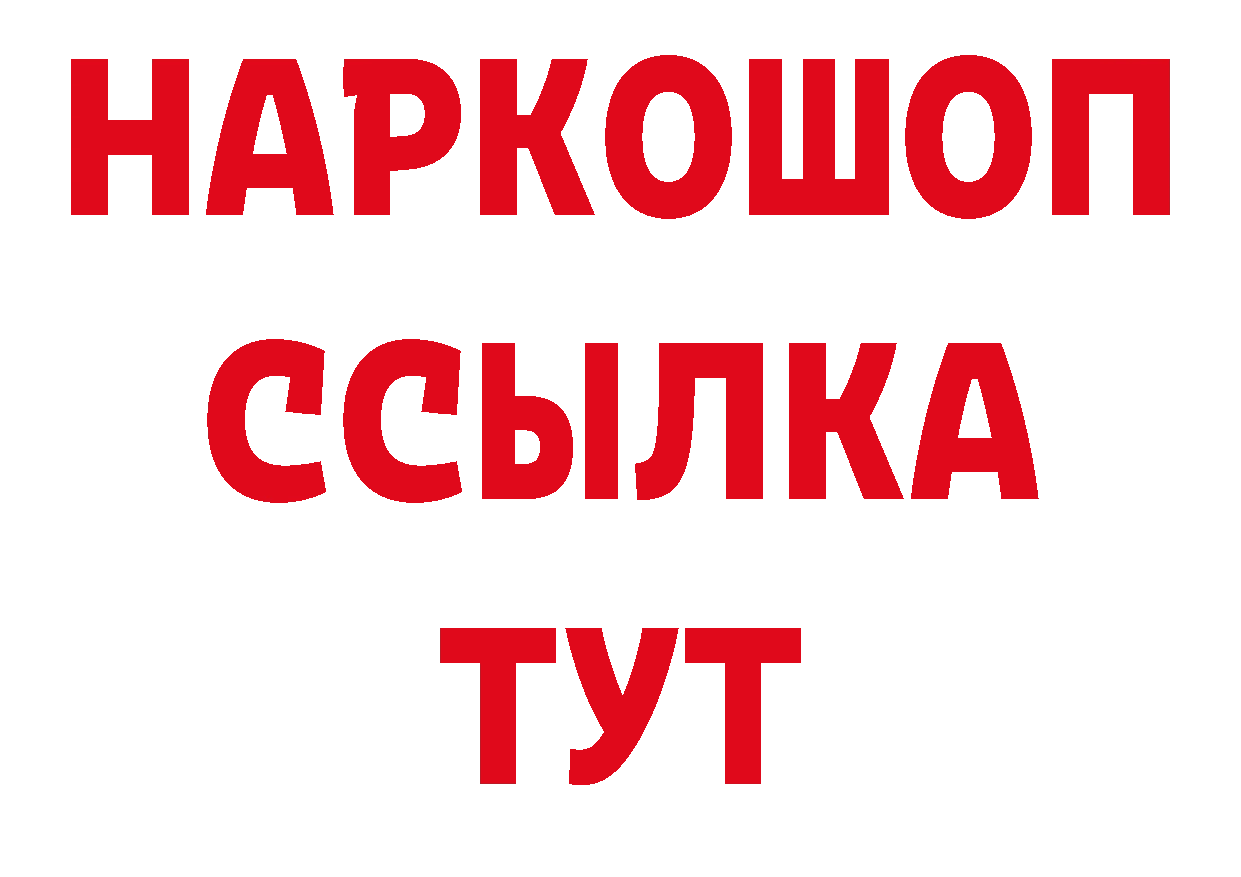 НАРКОШОП
ССЫЛКА
ТУТ